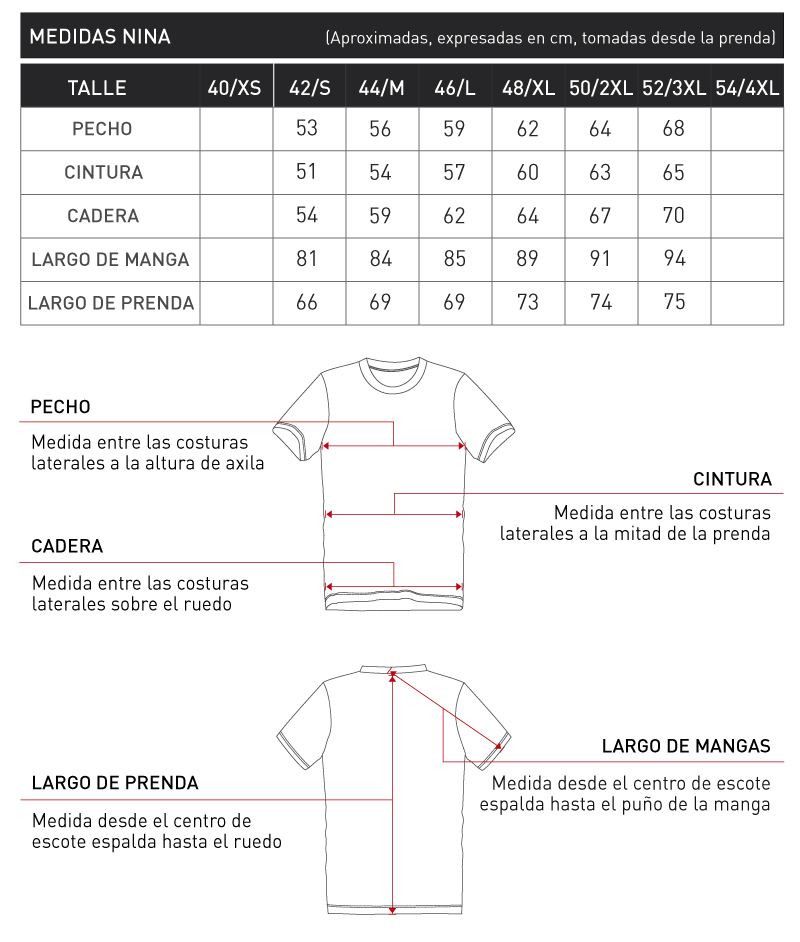 MEDIDAS NINA (Aproximadas, expresadas en cm, tomadas desde la prenda)

| TALLE | 40/XS | 42/S | 44/M | 46/L | 48/XL | 50/2XL | 52/3XL | 54/4XL |
|---|---|---|---|---|---|---|---|---|
| PECHO | | 53 | 56 | 59 | 62 | 64 | 68 | |
| CINTURA | | 51 | 54 | 57 | 60 | 63 | 65 | |
| CADERA | | 54 | 59 | 62 | 64 | 67 | 70 | |
| LARGO DE MANGA | | 81 | 84 | 85 | 89 | 91 | 94 | |
| LARGO DE PRENDA | | 66 | 69 | 69 | 73 | 74 | 75 | |

PECHO
Medida entre las costuras laterales a la altura de axila

CINTURA
Medida entre las costuras laterales a la mitad de la prenda

CADERA
Medida entre las costuras laterales sobre el ruedo

LARGO DE MANGAS
Medida desde el centro de escote espalda hasta el puño de la manga

LARGO DE PRENDA
Medida desde el centro de escote espalda hasta el ruedo